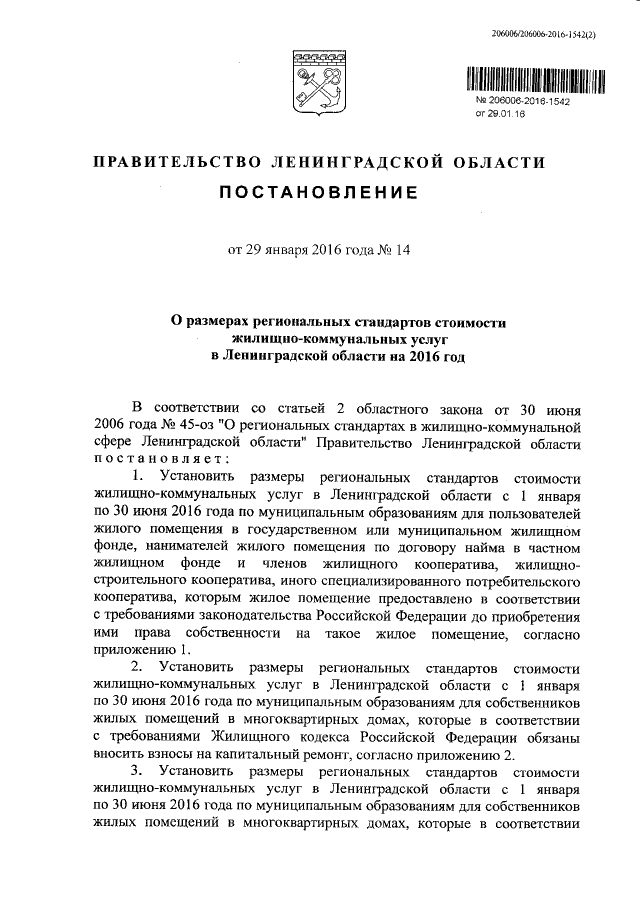 206006/206006-2016-1542(2)

№ 206006-2016-1542
от 29.01.16

ПРАВИТЕЛЬСТВО ЛЕНИНГРАДСКОЙ ОБЛАСТИ

ПОСТАНОВЛЕНИЕ

от 29 января 2016 года № 14

О размерах региональных стандартов стоимости жилищно-коммунальных услуг в Ленинградской области на 2016 год

В соответствии со статьей 2 областного закона от 30 июня 2006 года № 45-оз "О региональных стандартах в жилищно-коммунальной сфере Ленинградской области" Правительство Ленинградской области постановляет:

1. Установить размеры региональных стандартов стоимости жилищно-коммунальных услуг в Ленинградской области с 1 января по 30 июня 2016 года по муниципальным образованиям для пользователей жилого помещения в государственном или муниципальном жилищном фонде, нанимателей жилого помещения по договору найма в частном жилищном фонде и членов жилищного кооператива, жилищно-строительного кооператива, иного специализированного потребительского кооператива, которым жилое помещение предоставлено в соответствии с требованиями законодательства Российской Федерации до приобретения ими права собственности на такое жилое помещение, согласно приложению 1.

2. Установить размеры региональных стандартов стоимости жилищно-коммунальных услуг в Ленинградской области с 1 января по 30 июня 2016 года по муниципальным образованиям для собственников жилых помещений в многоквартирных домах, которые в соответствии с требованиями Жилищного кодекса Российской Федерации обязаны вносить взносы на капитальный ремонт, согласно приложению 2.

3. Установить размеры региональных стандартов стоимости жилищно-коммунальных услуг в Ленинградской области с 1 января по 30 июня 2016 года по муниципальным образованиям для собственников жилых помещений в многоквартирных домах, которые в соответствии